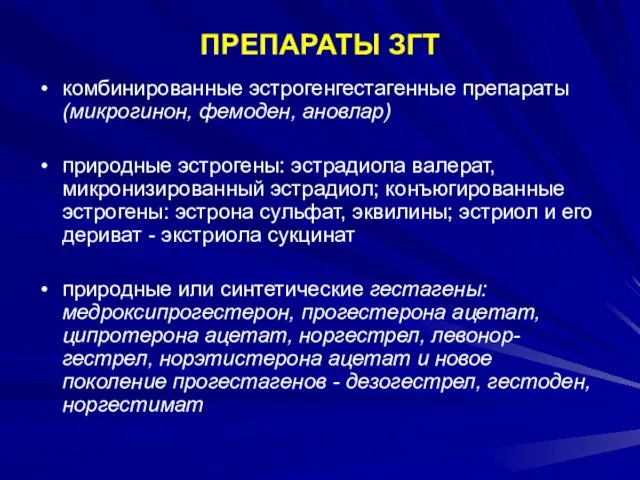 ПРЕПАРАТЫ ЗГТ

• комбинированные эстрогенгестагенные препараты (микрогинон, фемоден, ановлар)

• природные эстрогены: эстрадиола валерат, микронизированный эстрадиол; конъюгированные эстрогены: эстрона сульфат, эквилины; эстриол и его дериват - экстриола сукцинат

• природные или синтетические гестагены: медроксипрогестерон, прогестерона ацетат, ципротерона ацетат, норгестрел, левоноргестрел, норэтистерона ацетат и новое поколение прогестагенов - дезогестрел, гестоден, норгестимат